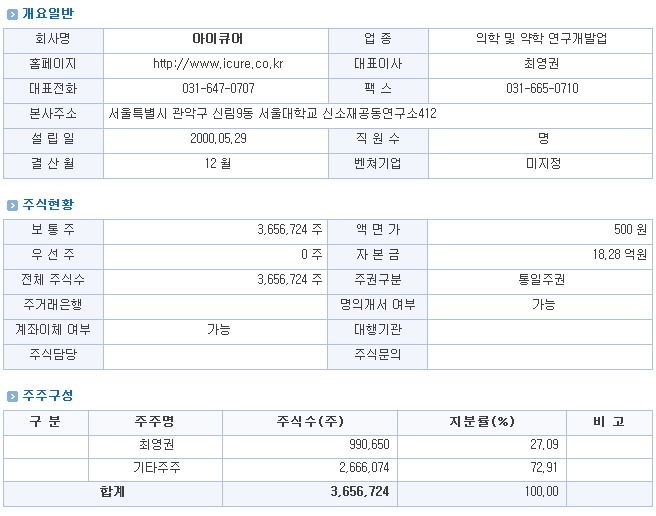 개요일반

| 회사명 | 아이큐어 | 업 종 | 의학 및 약학 연구개발업 |
|---|---|---|---|
| 홈페이지 | http://www.icure.co.kr | 대표이사 | 최영권 |
| 대표전화 | 031-647-0707 | 팩 스 | 031-665-0710 |
| 본사주소 | 서울특별시 관악구 신림9동 서울대학교 신소재공동연구소412 | | |
| 설 립 일 | 2000.05.29 | 직 원 수 | 명 |
| 결 산 월 | 12 월 | 벤쳐기업 | 미지정 |

주식현황

| 보 통 주 | 3,656,724 주 | 액 면 가 | 500 원 |
|---|---|---|---|
| 우 선 주 | 0 주 | 자 본 금 | 18.28 억원 |
| 전체 주식수 | 3,656,724 주 | 주권구분 | 통일주권 |
| 주거래은행 | | 명의개서 여부 | 가능 |
| 계좌이체 여부 | 가능 | 대행기관 | |
| 주식담당 | | 주식문의 | |

주주구성

| 구 분 | 주주명 | 주식수(주) | 지분률(%) | 비 고 |
|---|---|---|---|---|
| | 최영권 | 990,650 | 27.09 | |
| | 기타주주 | 2,666,074 | 72.91 | |
| 합계 | | 3,656,724 | 100.00 | |